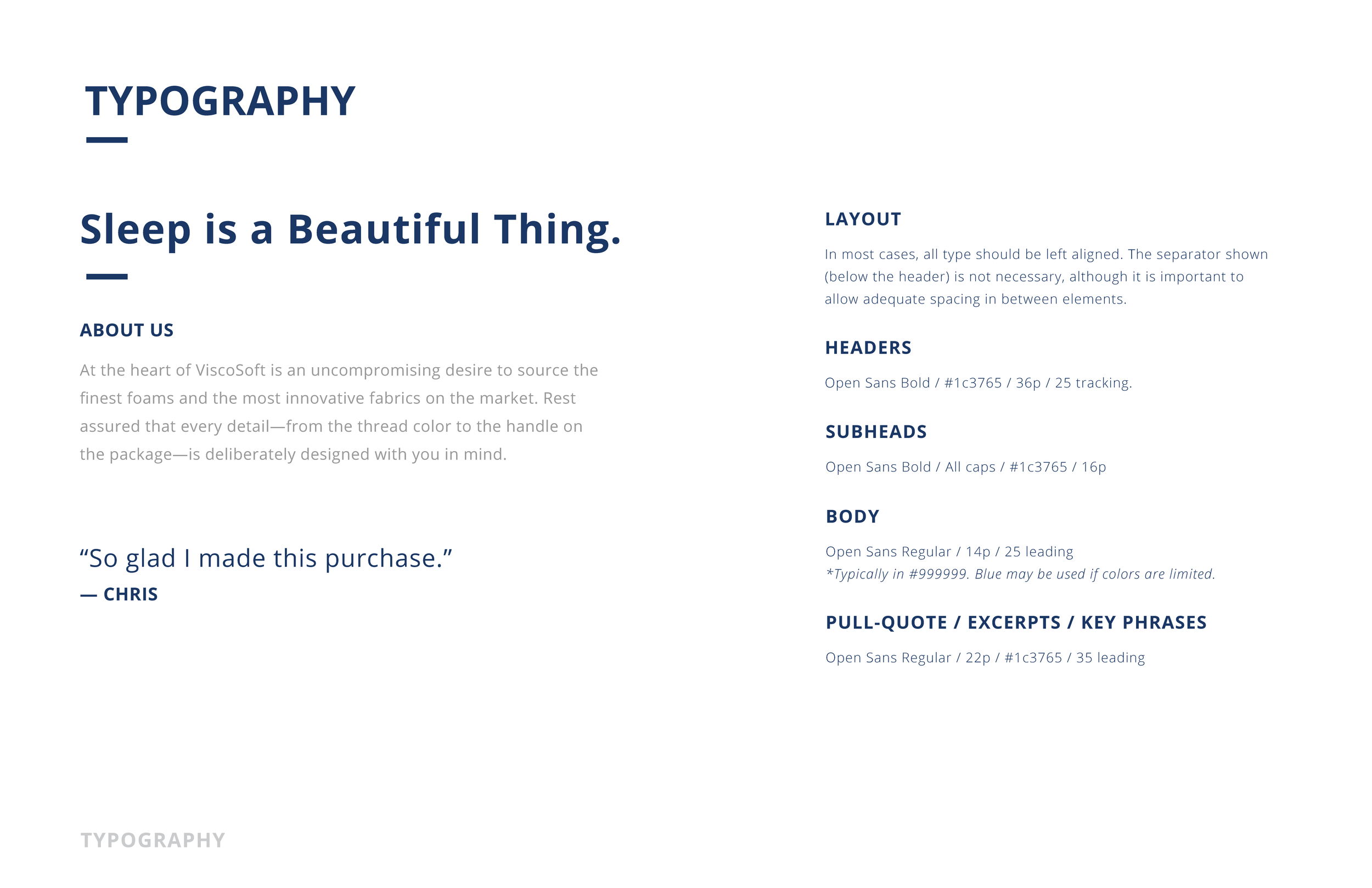 TYPOGRAPHY

Sleep is a Beautiful Thing.

ABOUT US

At the heart of ViscoSoft is an uncompromising desire to source the finest foams and the most innovative fabrics on the market. Rest assured that every detail—from the thread color to the handle on the package—is deliberately designed with you in mind.

“So glad I made this purchase.”
— CHRIS

LAYOUT

In most cases, all type should be left aligned. The separator shown (below the header) is not necessary, although it is important to allow adequate spacing in between elements.

HEADERS

Open Sans Bold / #1c3765 / 36p / 25 tracking.

SUBHEADS

Open Sans Bold / All caps / #1c3765 / 16p

BODY

Open Sans Regular / 14p / 25 leading
*Typically in #999999. Blue may be used if colors are limited.

PULL-QUOTE / EXCERPTS / KEY PHRASES

Open Sans Regular / 22p / #1c3765 / 35 leading

TYPOGRAPHY